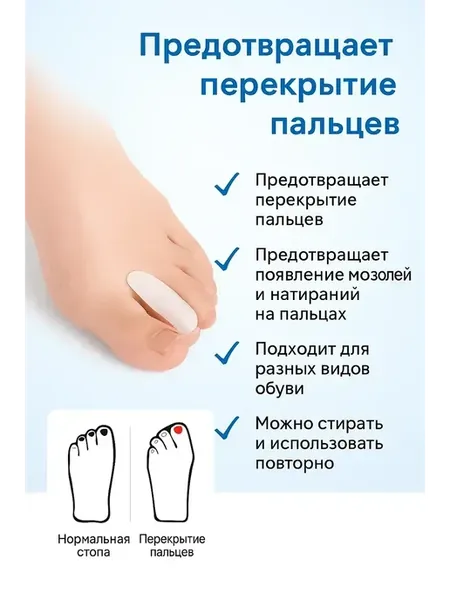 Предотвращает перекрытие пальцев

✓ Предотвращает перекрытие пальцев

✓ Предотвращает появление мозолей и натираний на пальцах

✓ Подходит для разных видов обуви

✓ Можно стирать и использовать повторно

Нормальная стопа

Перекрытие пальцев